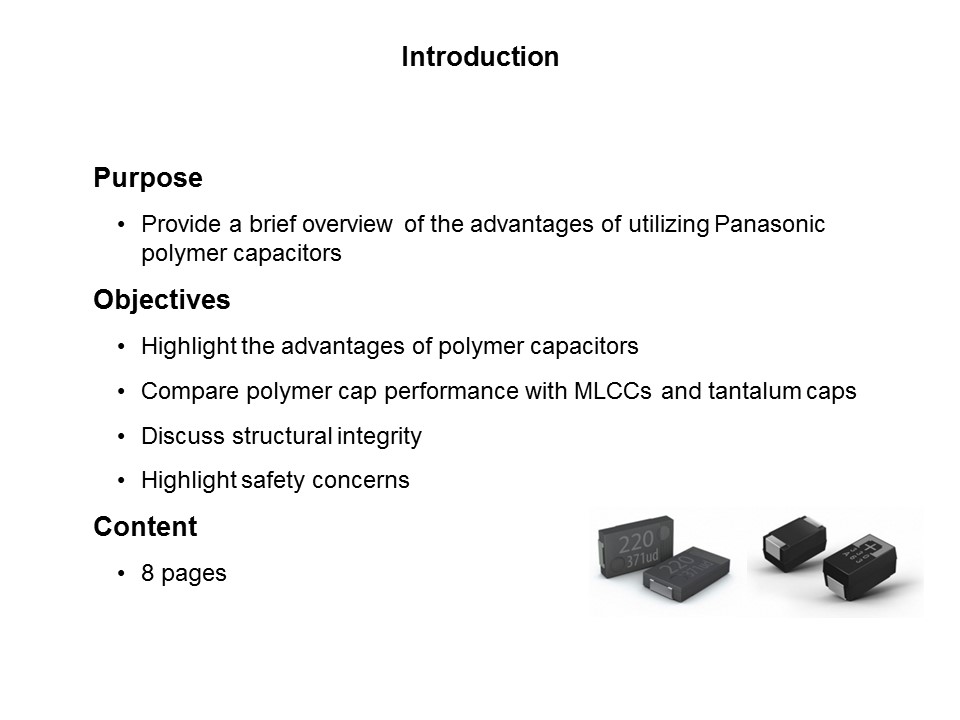 Introduction

Purpose

• Provide a brief overview of the advantages of utilizing Panasonic polymer capacitors

Objectives

• Highlight the advantages of polymer capacitors

• Compare polymer cap performance with MLCCs and tantalum caps

• Discuss structural integrity

• Highlight safety concerns

Content

• 8 pages